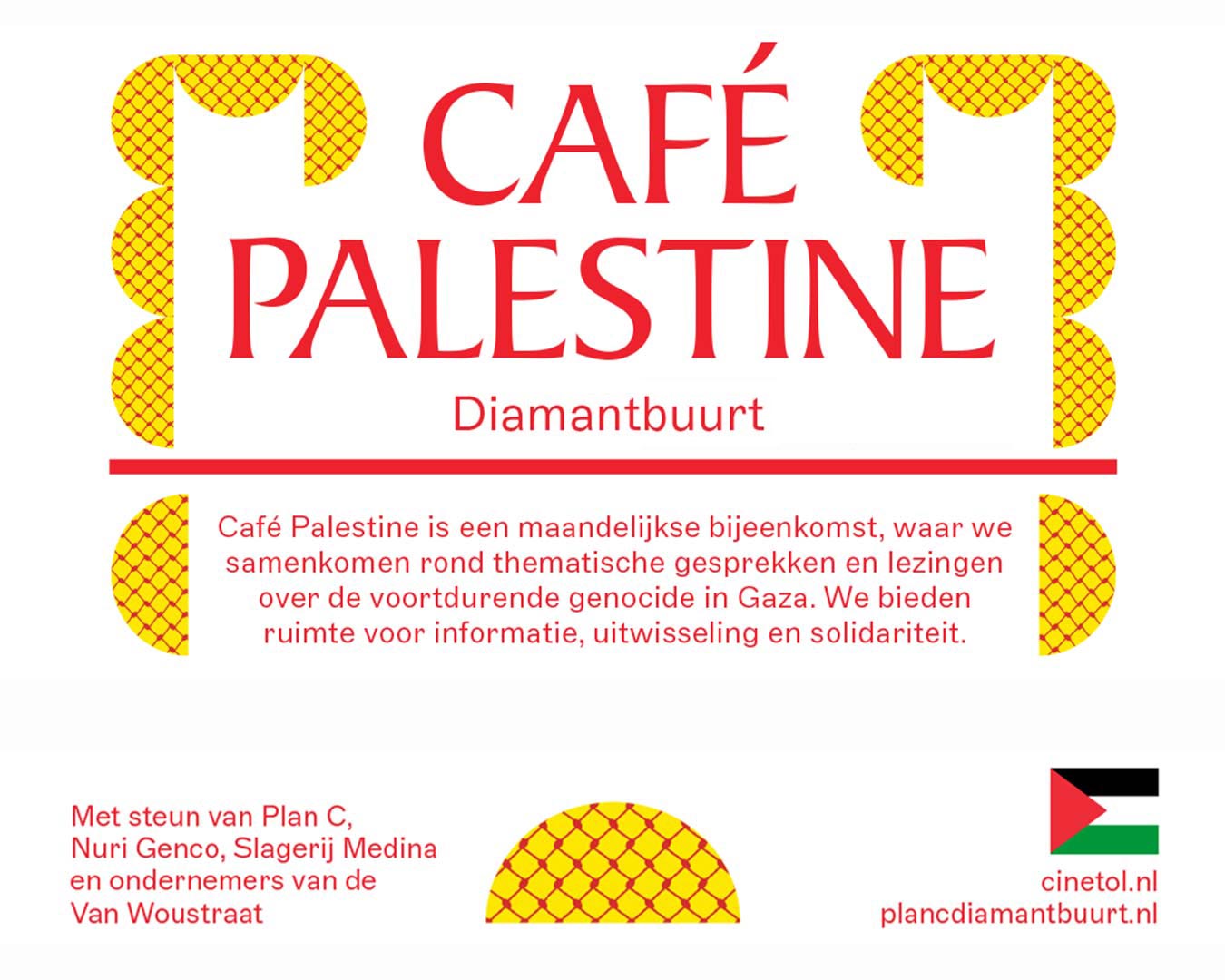 CAFÉ
PALESTINE

Diamantbuurt

Café Palestine is een maandelijkse bijeenkomst, waar we samenkomen rond thematische gesprekken en lezingen over de voortdurende genocide in Gaza. We bieden ruimte voor informatie, uitwisseling en solidariteit.

Met steun van Plan C,
Nuri Genco, Slagerij Medina
en ondernemers van de
Van Woustraat

cinetol.nl
plancdiamantbuurt.nl